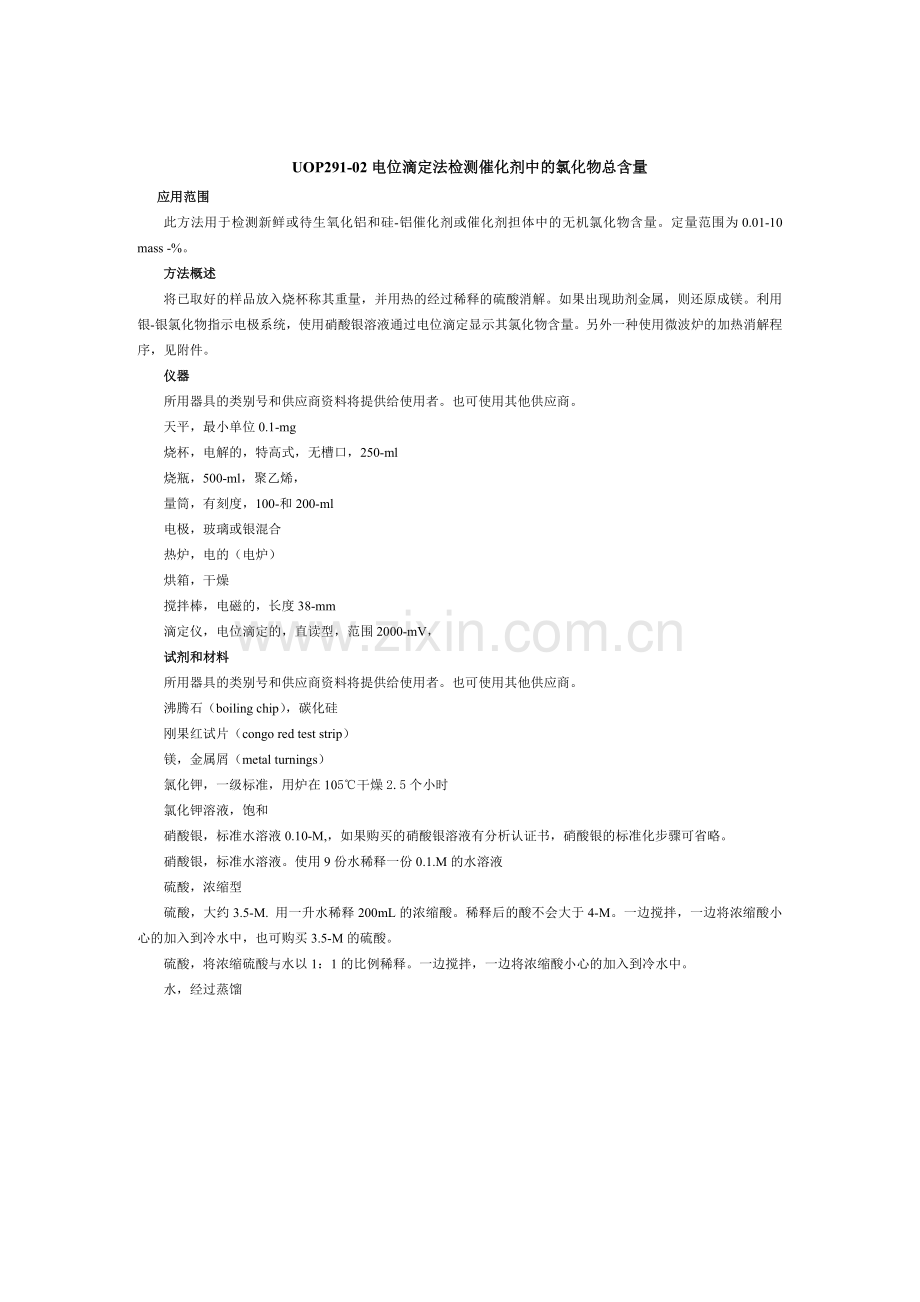 UOP291-02电位滴定法检测催化剂中的氯化物总含量

应用范围

此方法用于检测新鲜或待生氧化铝和硅-铝催化剂或催化剂担体中的无机氯化物含量。定量范围为0.01-10 mass -%。

方法概述

将已取好的样品放入烧杯称其重量，并用热的经过稀释的硫酸消解。如果出现助剂金属，则还原成镁。利用银-银氯化物指示电极系统，使用硝酸银溶液通过电位滴定显示其氯化物含量。另外一种使用微波炉的加热消解程序，见附件。

仪器

所用器具的类别号和供应商资料将提供给使用者。也可使用其他供应商。

天平，最小单位0.1-mg

烧杯，电解的，特高式，无槽口，250-ml

烧瓶，500-ml，聚乙烯，

量筒，有刻度，100-和200-ml

电极，玻璃或银混合

热炉，电的（电炉）

烘箱，干燥

搅拌棒，电磁的，长度38-mm

滴定仪，电位滴定的，直读型，范围2000-mV，

试剂和材料

所用器具的类别号和供应商资料将提供给使用者。也可使用其他供应商。

沸腾石（boiling chip），碳化硅

刚果红试片（congo red test strip）

镁，金属屑（metal turnings）

氯化钾，一级标准，用炉在105℃干燥2.5个小时

氯化钾溶液，饱和

硝酸银，标准水溶液0.10-M,，如果购买的硝酸银溶液有分析认证书，硝酸银的标准化步骤可省略。

硝酸银，标准水溶液。使用9份水稀释一份0.1.M的水溶液

硫酸，浓缩型

硫酸，大约3.5-M. 用一升水稀释200mL的浓缩酸。稀释后的酸不会大于4-M。一边搅拌，一边将浓缩酸小心的加入到冷水中，也可购买3.5-M的硫酸。

硫酸，将浓缩硫酸与水以1：1的比例稀释。一边搅拌，一边将浓缩酸小心的加入到冷水中。

水，经过蒸馏

www.zixin.com.cn